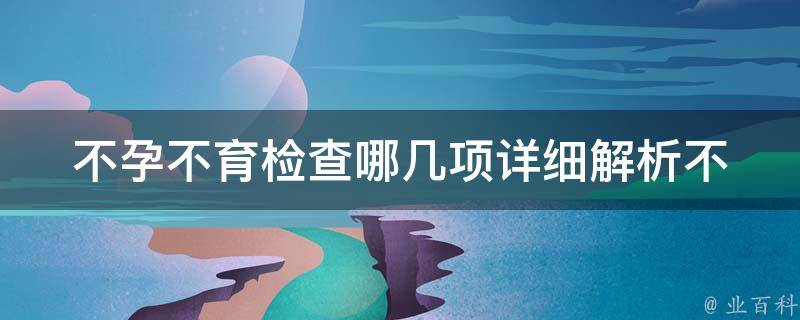 不孕不育检查哪几项详细解析不

@ 业百科